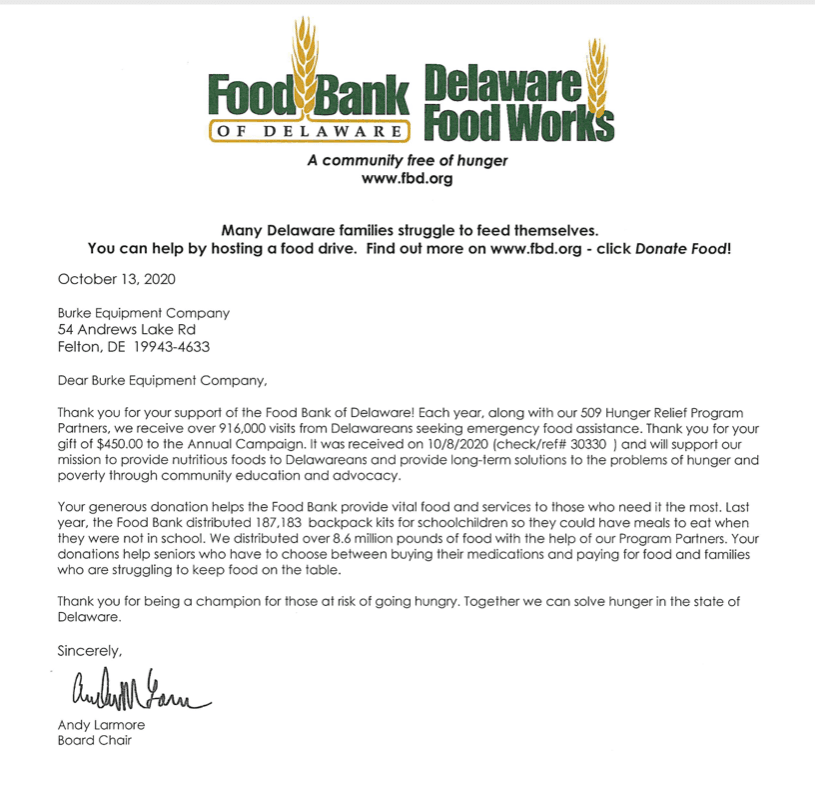 Food Bank OF DELAWARE

Delaware Food Works

A community free of hunger
www.fbd.org

Many Delaware families struggle to feed themselves.
You can help by hosting a food drive. Find out more on www.fbd.org - click Donate Food!

October 13, 2020

Burke Equipment Company
54 Andrews Lake Rd
Felton, DE 19943-4633

Dear Burke Equipment Company,

Thank you for your support of the Food Bank of Delaware! Each year, along with our 509 Hunger Relief Program Partners, we receive over 916,000 visits from Delawareans seeking emergency food assistance. Thank you for your gift of $450.00 to the Annual Campaign. It was received on 10/8/2020 (check/ref# 30330 ) and will support our mission to provide nutritious foods to Delawareans and provide long-term solutions to the problems of hunger and poverty through community education and advocacy.

Your generous donation helps the Food Bank provide vital food and services to those who need it the most. Last year, the Food Bank distributed 187,183 backpack kits for schoolchildren so they could have meals to eat when they were not in school. We distributed over 8.6 million pounds of food with the help of our Program Partners. Your donations help seniors who have to choose between buying their medications and paying for food and families who are struggling to keep food on the table.

Thank you for being a champion for those at risk of going hungry. Together we can solve hunger in the state of Delaware.

Sincerely,

Andy Larmore

Andy Larmore
Board Chair